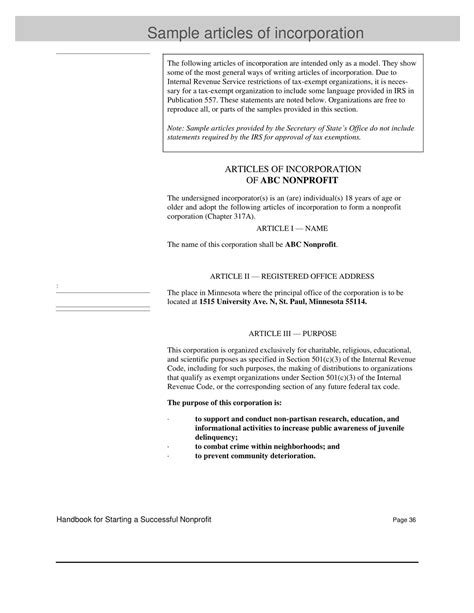 Sample articles of incorporation

The following articles of incorporation are intended only as a model. They show some of the most general ways of writing articles of incorporation. Due to Internal Revenue Service restrictions of tax-exempt organizations, it is necessary for a tax-exempt organization to include some language provided in IRS in Publication 557. These statements are noted below. Organizations are free to reproduce all, or parts of the samples provided in this section.

Note: Sample articles provided by the Secretary of State's Office do not include statements required by the IRS for approval of tax exemptions.

ARTICLES OF INCORPORATION
OF ABC NONPROFIT

The undersigned incorporator(s) is an (are) individual(s) 18 years of age or older and adopt the following articles of incorporation to form a nonprofit corporation (Chapter 317A).

ARTICLE I — NAME

The name of this corporation shall be ABC Nonprofit.

ARTICLE II — REGISTERED OFFICE ADDRESS

The place in Minnesota where the principal office of the corporation is to be located at 1515 University Ave. N, St. Paul, Minnesota 55114.

ARTICLE III — PURPOSE

This corporation is organized exclusively for charitable, religious, educational, and scientific purposes as specified in Section 501(c)(3) of the Internal Revenue Code, including for such purposes, the making of distributions to organizations that qualify as exempt organizations under Section 501(c)(3) of the Internal Revenue Code, or the corresponding section of any future federal tax code.

The purpose of this corporation is:

- to support and conduct non-partisan research, education, and informational activities to increase public awareness of juvenile delinquency;
- to combat crime within neighborhoods; and
- to prevent community deterioration.

Handbook for Starting a Successful Nonprofit

Page 36